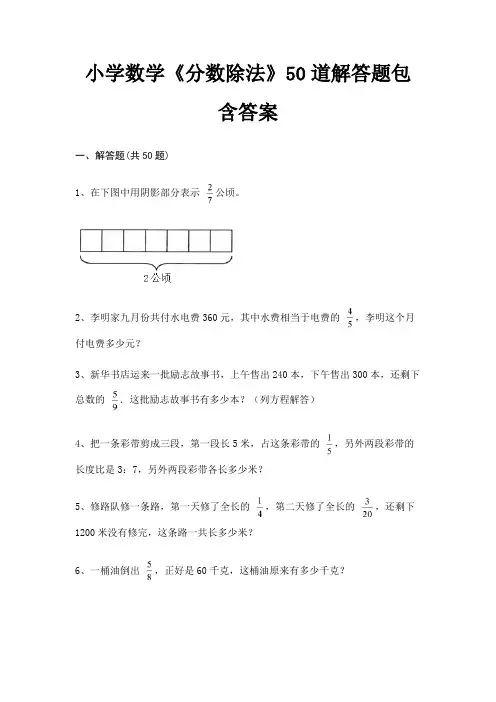 小学数学《分数除法》50道解答题包含答案

一、解答题(共50题)

1、在下图中用阴影部分表示 $\frac{2}{7}$ 公顷。

2公顷

2、李明家九月份共付水电费360元，其中水费相当于电费的 $\frac{4}{5}$，李明这个月付电费多少元？

3、新华书店运来一批励志故事书，上午售出240本，下午售出300本，还剩下总数的 $\frac{5}{9}$，这批励志故事书有多少本？（列方程解答）

4、把一条彩带剪成三段，第一段长5米，占这条彩带的 $\frac{1}{5}$，另外两段彩带的长度比是3：7，另外两段彩带各长多少米？

5、修路队修一条路，第一天修了全长的 $\frac{1}{4}$，第二天修了全长的 $\frac{3}{20}$，还剩下1200米没有修完，这条路一共长多少米？

6、一桶油倒出 $\frac{5}{8}$，正好是60千克，这桶油原来有多少千克？